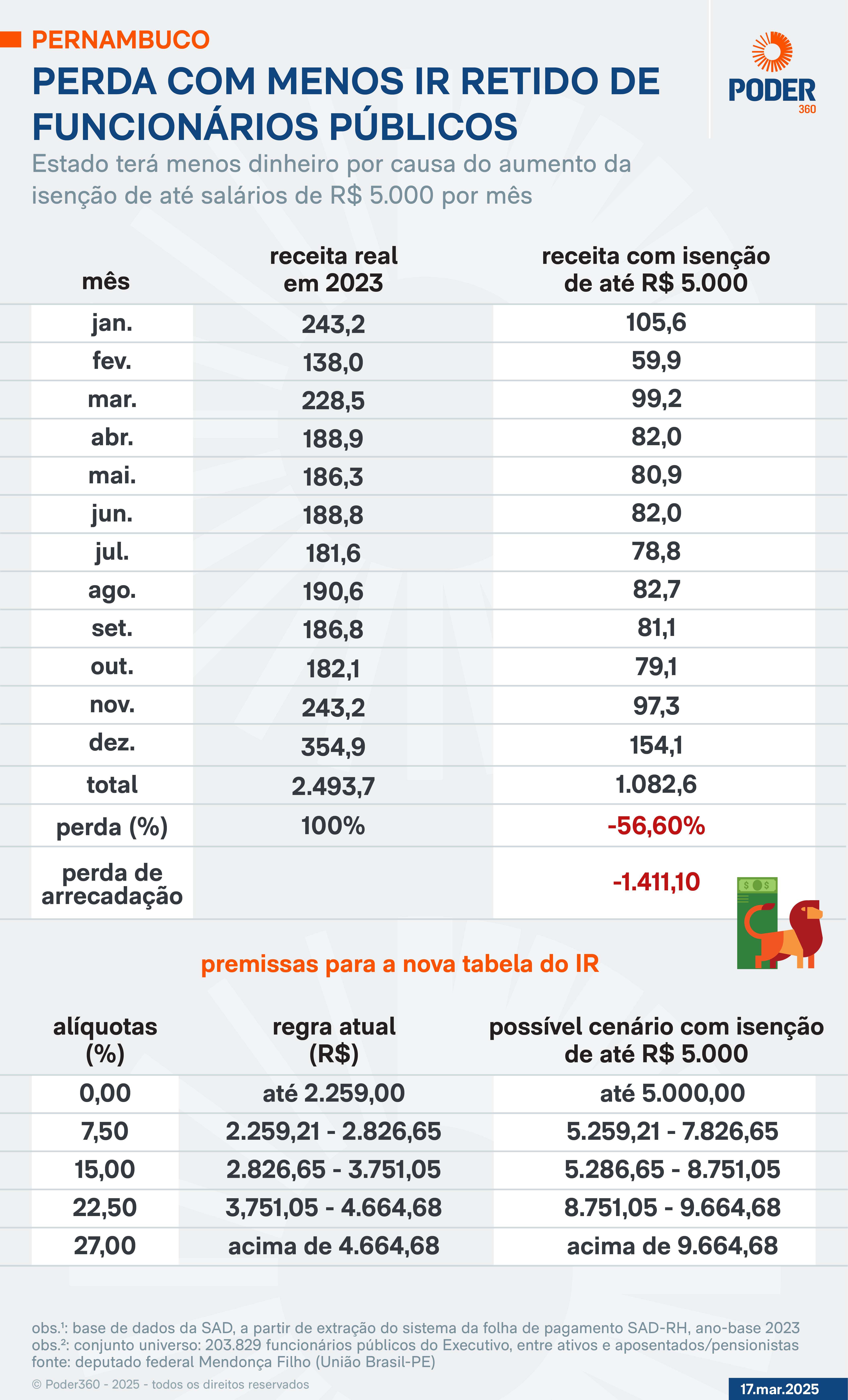 PERNAMBUCO

PERDA COM MENOS IR RETIDO DE FUNCIONÁRIOS PÚBLICOS

PODER 360

Estado terá menos dinheiro por causa do aumento da isenção de até salários de R$ 5.000 por mês

| mês | receita real em 2023 | receita com isenção de até R$ 5.000 |
|---|---|---|
| jan. | 243,2 | 105,6 |
| fev. | 138,0 | 59,9 |
| mar. | 228,5 | 99,2 |
| abr. | 188,9 | 82,0 |
| mai. | 186,3 | 80,9 |
| jun. | 188,8 | 82,0 |
| jul. | 181,6 | 78,8 |
| ago. | 190,6 | 82,7 |
| set. | 186,8 | 81,1 |
| out. | 182,1 | 79,1 |
| nov. | 243,2 | 97,3 |
| dez. | 354,9 | 154,1 |
| total | 2.493,7 | 1.082,6 |
| perda (%) | 100% | -56,60% |
| perda de arrecadação | | -1.411,10 |

premissas para a nova tabela do IR

| alíquotas (%) | regra atual (R$) | possível cenário com isenção de até R$ 5.000 |
|---|---|---|
| 0,00 | até 2.259,00 | até 5.000,00 |
| 7,50 | 2.259,21 - 2.826,65 | 5.259,21 - 7.826,65 |
| 15,00 | 2.826,65 - 3.751,05 | 5.286,65 - 8.751,05 |
| 22,50 | 3,751,05 - 4.664,68 | 8.751,05 - 9.664,68 |
| 27,00 | acima de 4.664,68 | acima de 9.664,68 |

obs.¹: base de dados da SAD, a partir de extração do sistema da folha de pagamento SAD-RH, ano-base 2023
obs.²: conjunto universo: 203.829 funcionários públicos do Executivo, entre ativos e aposentados/pensionistas
fonte: deputado federal Mendonça Filho (União Brasil-PE)

© Poder360 - 2025 - todos os direitos reservados

17.mar.2025